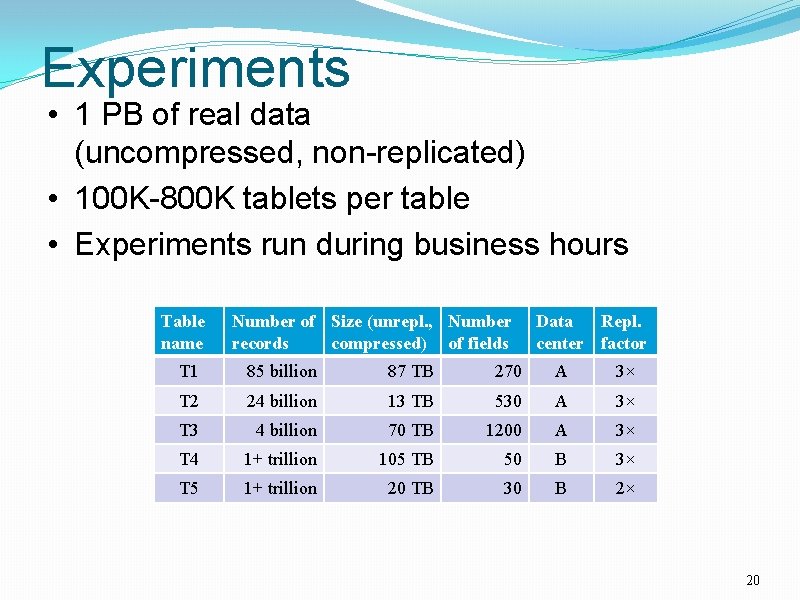 Experiments

• 1 PB of real data (uncompressed, non-replicated)
• 100K-800K tablets per table
• Experiments run during business hours

| Table name | Number of records | Size (unrepl., compressed) | Number of fields | Data center | Repl. factor |
|---|---|---|---|---|---|
| T1 | 85 billion | 87 TB | 270 | A | 3× |
| T2 | 24 billion | 13 TB | 530 | A | 3× |
| T3 | 4 billion | 70 TB | 1200 | A | 3× |
| T4 | 1+ trillion | 105 TB | 50 | B | 3× |
| T5 | 1+ trillion | 20 TB | 30 | B | 2× |

20